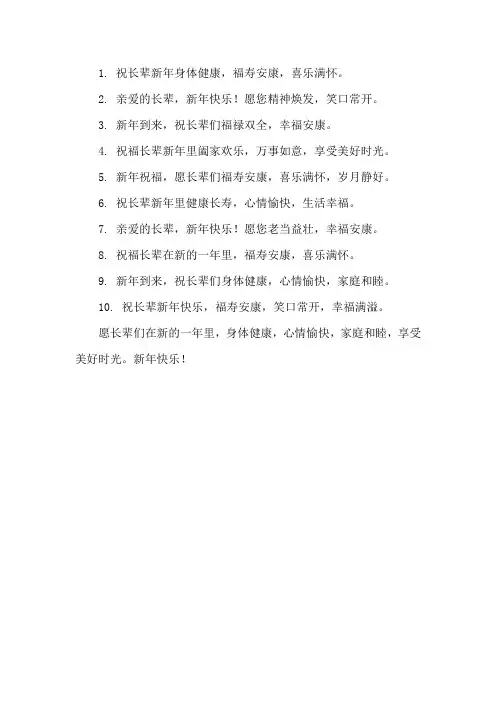 1. 祝长辈新年身体健康，福寿安康，喜乐满怀。

2. 亲爱的长辈，新年快乐！愿您精神焕发，笑口常开。

3. 新年到来，祝长辈们福禄双全，幸福安康。

4. 祝福长辈新年里阖家欢乐，万事如意，享受美好时光。

5. 新年祝福，愿长辈们福寿安康，喜乐满怀，岁月静好。

6. 祝长辈新年里健康长寿，心情愉快，生活幸福。

7. 亲爱的长辈，新年快乐！愿您老当益壮，幸福安康。

8. 祝福长辈在新的一年里，福寿安康，喜乐满怀。

9. 新年到来，祝长辈们身体健康，心情愉快，家庭和睦。

10. 祝长辈新年快乐，福寿安康，笑口常开，幸福满溢。

愿长辈们在新的一年里，身体健康，心情愉快，家庭和睦，享受美好时光。新年快乐！